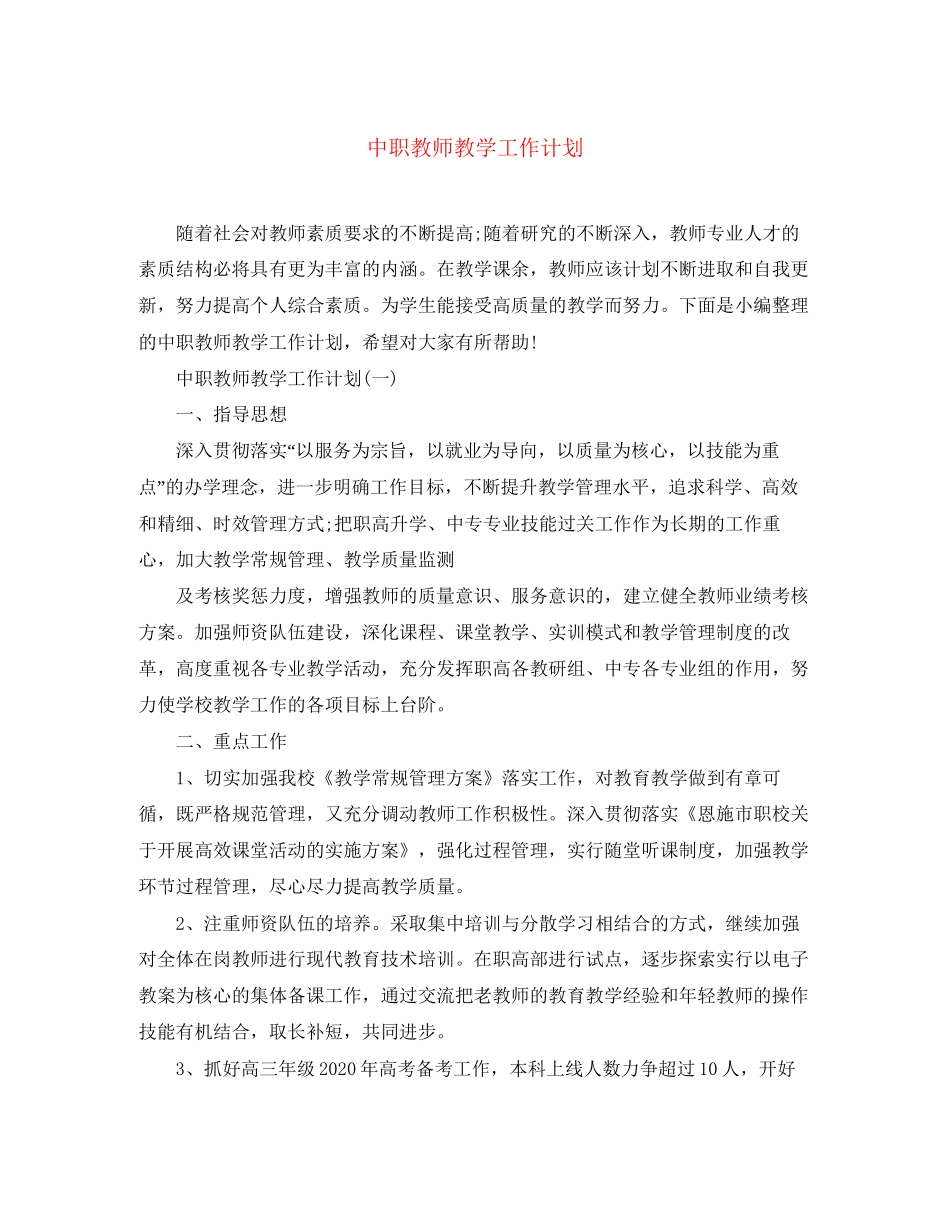 中职教师教学工作计划

随着社会对教师素质要求的不断提高;随着研究的不断深入，教师专业人才的素质结构必将具有更为丰富的内涵。在教学课余，教师应该计划不断进取和自我更新，努力提高个人综合素质。为学生能接受高质量的教学而努力。下面是小编整理的中职教师教学工作计划，希望对大家有所帮助!

中职教师教学工作计划(一)

一、指导思想

深入贯彻落实“以服务为宗旨，以就业为导向，以质量为核心，以技能为重点”的办学理念，进一步明确工作目标，不断提升教学管理水平，追求科学、高效和精细、时效管理方式;把职高升学、中专专业技能过关工作作为长期的工作重心，加大教学常规管理、教学质量监测

及考核奖惩力度，增强教师的质量意识、服务意识的，建立健全教师业绩考核方案。加强师资队伍建设，深化课程、课堂教学、实训模式和教学管理制度的改革，高度重视各专业教学活动，充分发挥职高各教研组、中专各专业组的作用，努力使学校教学工作的各项目标上台阶。

二、重点工作

1、切实加强我校《教学常规管理方案》落实工作，对教育教学做到有章可循，既严格规范管理，又充分调动教师工作积极性。深入贯彻落实《恩施市职校关于开展高效课堂活动的实施方案》，强化过程管理，实行随堂听课制度，加强教学环节过程管理，尽心尽力提高教学质量。

2、注重师资队伍的培养。采取集中培训与分散学习相结合的方式，继续加强对全体在岗教师进行现代教育技术培训。在职高部进行试点，逐步探索实行以电子教案为核心的集体备课工作，通过交流把老教师的教育教学经验和年轻教师的操作技能有机结合，取长补短，共同进步。

3、抓好高三年级2020年高考备考工作，本科上线人数力争超过10人，开好